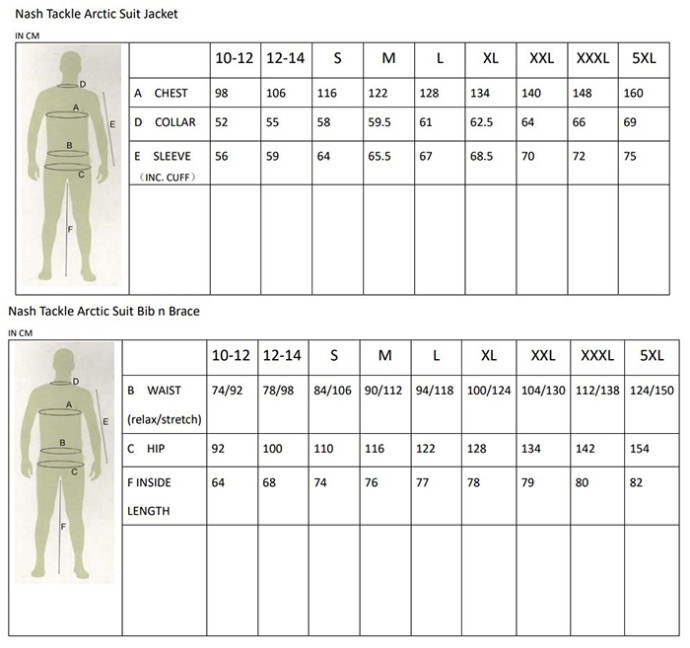 Nash Tackle Arctic Suit Jacket

IN CM

D
A
E
B
C
F

| | 10-12 | 12-14 | S | M | L | XL | XXL | XXXL | 5XL |
|---|---|---|---|---|---|---|---|---|---|
| A CHEST | 98 | 106 | 116 | 122 | 128 | 134 | 140 | 148 | 160 |
| D COLLAR | 52 | 55 | 58 | 59.5 | 61 | 62.5 | 64 | 66 | 69 |
| E SLEEVE (INC. CUFF) | 56 | 59 | 64 | 65.5 | 67 | 68.5 | 70 | 72 | 75 |
| | | | | | | | | | |

Nash Tackle Arctic Suit Bib n Brace

IN CM

D
A
E
B
C
F

| | 10-12 | 12-14 | S | M | L | XL | XXL | XXXL | 5XL |
|---|---|---|---|---|---|---|---|---|---|
| B WAIST (relax/stretch) | 74/92 | 78/98 | 84/106 | 90/112 | 94/118 | 100/124 | 104/130 | 112/138 | 124/150 |
| C HIP | 92 | 100 | 110 | 116 | 122 | 128 | 134 | 142 | 154 |
| F INSIDE LENGTH | 64 | 68 | 74 | 76 | 77 | 78 | 79 | 80 | 82 |
| | | | | | | | | | |